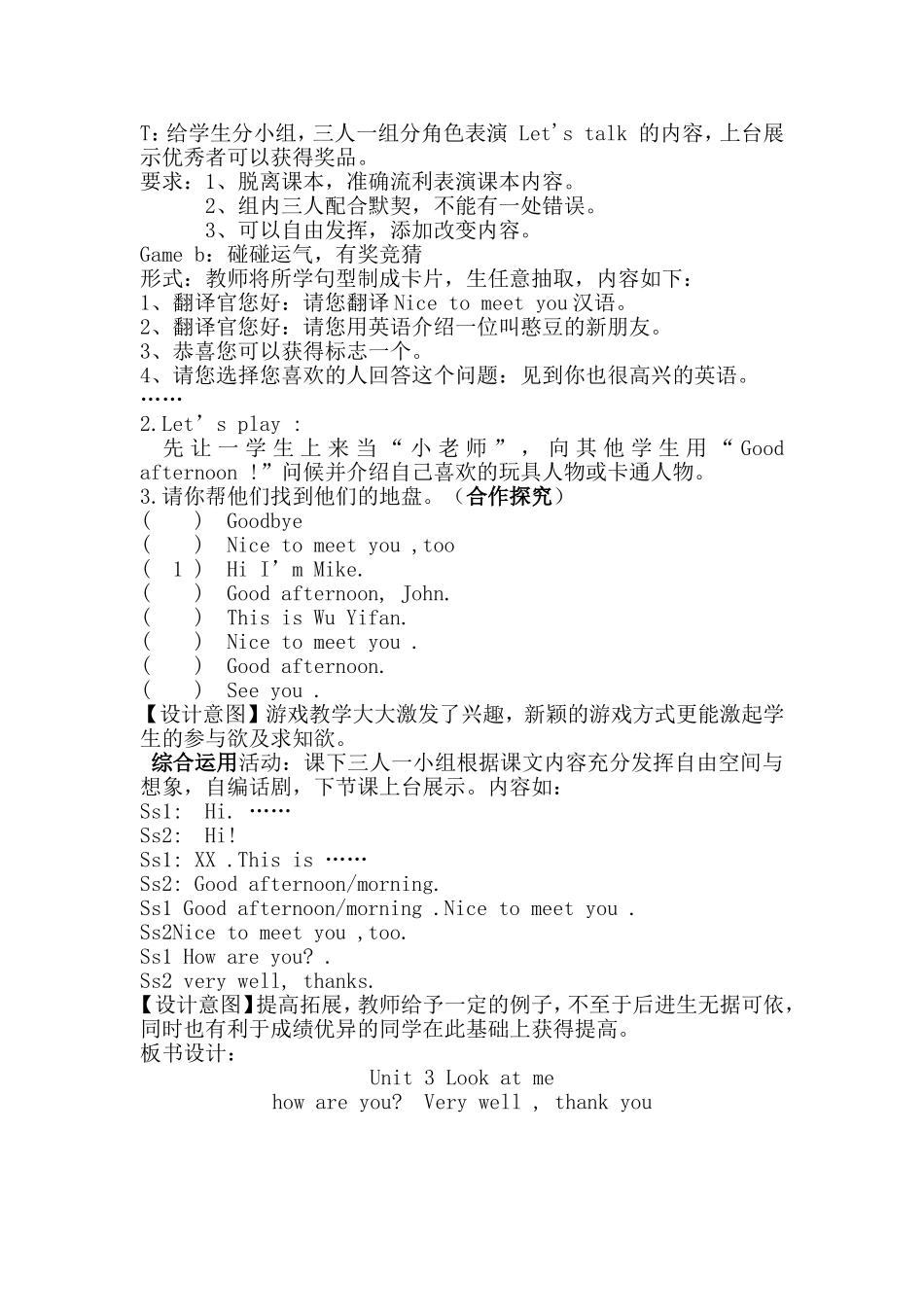 T：给学生分小组，三人一组分角色表演 Let's talk 的内容，上台展示优秀者可以获得奖品。
要求：1、脱离课本，准确流利表演课本内容。
2、组内三人配合默契，不能有一处错误。
3、可以自由发挥，添加改变内容。
Game b：碰碰运气，有奖竞猜
形式：教师将所学句型制成卡片，生任意抽取，内容如下：
1、翻译官您好：请您翻译 Nice to meet you 汉语。
2、翻译官您好：请您用英语介绍一位叫憨豆的新朋友。
3、恭喜您可以获得标志一个。
4、请您选择您喜欢的人回答这个问题：见到你也很高兴的英语。
……
2.Let' s play :
先让一学生上来当“小老师”，向其他学生用“Good afternoon !”问候并介绍自己喜欢的玩具人物或卡通人物。
3.请你帮他们找到他们的地盘。（合作探究）
( ) Goodbye
( ) Nice to meet you ,too
( 1 ) Hi I' m Mike.
( ) Good afternoon, John.
( ) This is Wu Yifan.
( ) Nice to meet you .
( ) Good afternoon.
( ) See you .
【设计意图】游戏教学大大激发了兴趣，新颖的游戏方式更能激起学生的参与欲及求知欲。
综合运用活动：课下三人一小组根据课文内容充分发挥自由空间与想象，自编话剧，下节课上台展示。内容如：
Ss1: Hi. ……
Ss2: Hi!
Ss1: XX .This is ……
Ss2: Good afternoon/morning.
Ss1 Good afternoon/morning .Nice to meet you .
Ss2Nice to meet you ,too.
Ss1 How are you? .
Ss2 very well, thanks.
【设计意图】提高拓展，教师给予一定的例子，不至于后进生无据可依，同时也有利于成绩优异的同学在此基础上获得提高。
板书设计：
Unit 3 Look at me
how are you? Very well , thank you